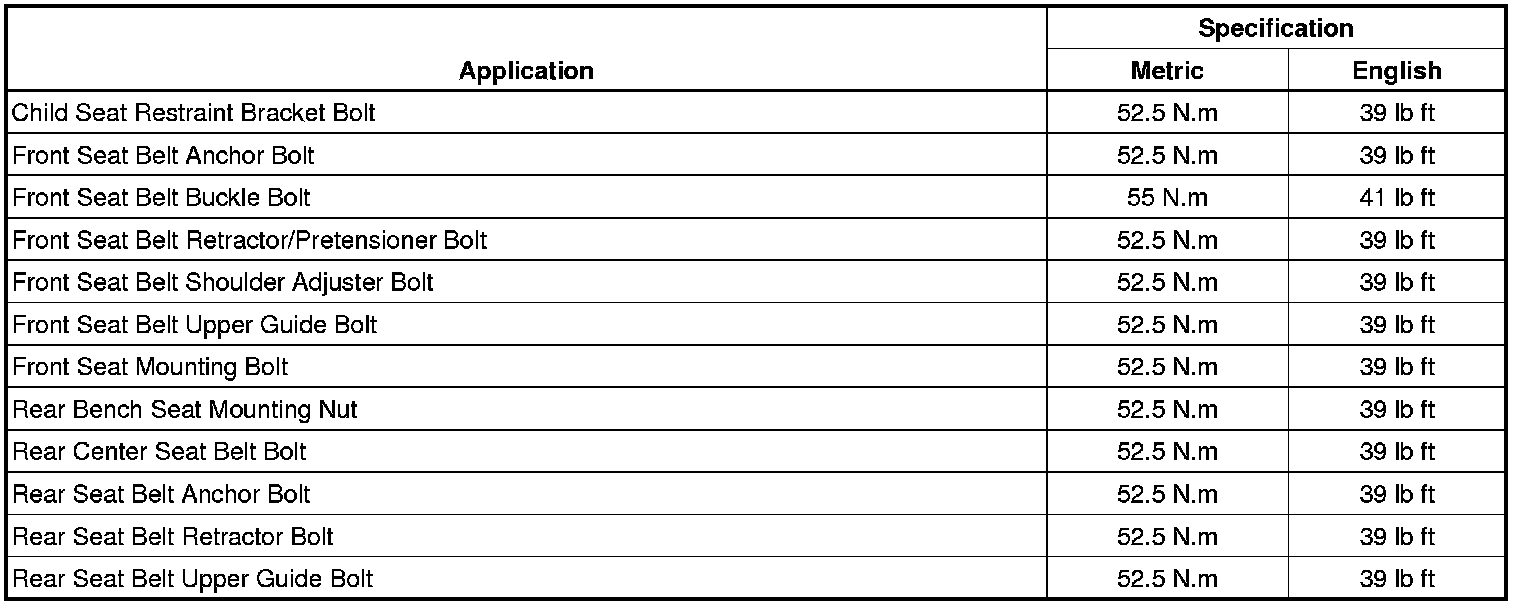 | Application | Specification | |
|---|---|---|
| | Metric | English |
| Child Seat Restraint Bracket Bolt | 52.5 N.m | 39 lb ft |
| Front Seat Belt Anchor Bolt | 52.5 N.m | 39 lb ft |
| Front Seat Belt Buckle Bolt | 55 N.m | 41 lb ft |
| Front Seat Belt Retractor/Pretensioner Bolt | 52.5 N.m | 39 lb ft |
| Front Seat Belt Shoulder Adjuster Bolt | 52.5 N.m | 39 lb ft |
| Front Seat Belt Upper Guide Bolt | 52.5 N.m | 39 lb ft |
| Front Seat Mounting Bolt | 52.5 N.m | 39 lb ft |
| Rear Bench Seat Mounting Nut | 52.5 N.m | 39 lb ft |
| Rear Center Seat Belt Bolt | 52.5 N.m | 39 lb ft |
| Rear Seat Belt Anchor Bolt | 52.5 N.m | 39 lb ft |
| Rear Seat Belt Retractor Bolt | 52.5 N.m | 39 lb ft |
| Rear Seat Belt Upper Guide Bolt | 52.5 N.m | 39 lb ft |